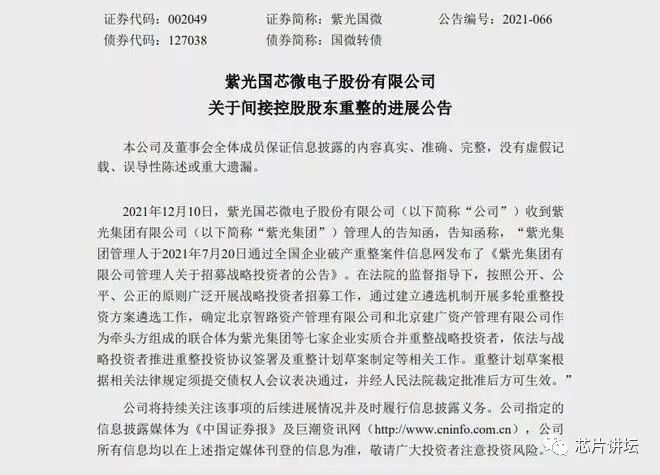 证券代码：002049　　证券简称：紫光国微　　公告编号：2021-066
债券代码：127038　　债券简称：国微转债

紫光国芯微电子股份有限公司
关于间接控股股东重整的进展公告

本公司及董事会全体成员保证信息披露的内容真实、准确、完整，没有虚假记载、误导性陈述或重大遗漏。

2021年12月10日，紫光国芯微电子股份有限公司（以下简称“公司”）收到紫光集团有限公司（以下简称“紫光集团”）管理人的告知函，告知函称，“紫光集团管理人于2021年7月20日通过全国企业破产重整案件信息网发布了《紫光集团有限公司管理人关于招募战略投资者的公告》。在法院的监督指导下，按照公开、公平、公正的原则广泛开展战略投资者招募工作，通过建立遴选机制开展多轮重整投资方案遴选工作，确定北京智路资产管理有限公司和北京建广资产管理有限公司作为牵头方组成的联合体为紫光集团等七家企业实质合并重整战略投资者，依法与战略投资者推进重整投资协议签署及重整计划草案制定等相关工作。重整计划草案根据相关法律规定须提交债权人会议表决通过，并经人民法院裁定批准后方可生效。”

公司将持续关注该事项的后续进展情况并及时履行信息披露义务。公司指定的信息披露媒体为《中国证券报》及巨潮资讯网（http://www.cninfo.com.cn），公司所有信息均以在上述指定媒体刊登的信息为准，敬请广大投资者注意投资风险。

芯片讲坛